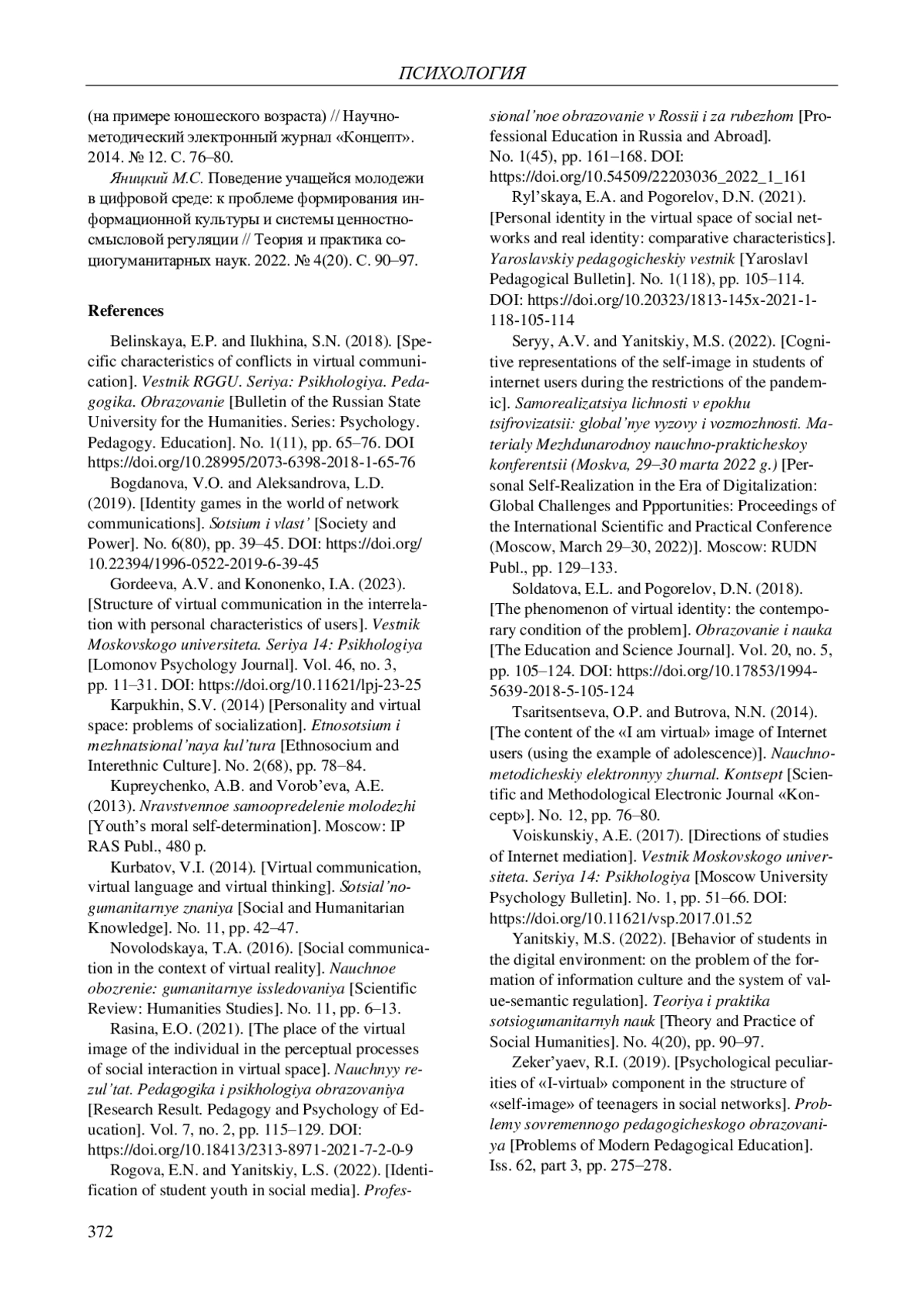 ПСИХОЛОГИЯ

(на примере юношеского возраста) // Научно-методический электронный журнал «Концепт». 2014. № 12. С. 76–80.

Яницкий М.С. Поведение учащейся молодежи в цифровой среде: к проблеме формирования информационной культуры и системы ценностно-смысловой регуляции // Теория и практика социогуманитарных наук. 2022. № 4(20). С. 90–97.

References

Belinskaya, E.P. and Ilukhina, S.N. (2018). [Specific characteristics of conflicts in virtual communication]. Vestnik RGGU. Seriya: Psikhologiya. Pedagogika. Obrazovanie [Bulletin of the Russian State University for the Humanities. Series: Psychology. Pedagogy. Education]. No. 1(11), pp. 65–76. DOI https://doi.org/10.28995/2073-6398-2018-1-65-76

Bogdanova, V.O. and Aleksandrova, L.D. (2019). [Identity games in the world of network communications]. Sotsium i vlast' [Society and Power]. No. 6(80), pp. 39–45. DOI: https://doi.org/10.22394/1996-0522-2019-6-39-45

Gordeeva, A.V. and Kononenko, I.A. (2023). [Structure of virtual communication in the interrelation with personal characteristics of users]. Vestnik Moskovskogo universiteta. Seriya 14: Psikhologiya [Lomonov Psychology Journal]. Vol. 46, no. 3, pp. 11–31. DOI: https://doi.org/10.11621/lpj-23-25

Karpukhin, S.V. (2014) [Personality and virtual space: problems of socialization]. Etnosotsium i mezhnatsional'naya kul'tura [Ethnosocium and Interethnic Culture]. No. 2(68), pp. 78–84.

Kupreychenko, A.B. and Vorob'eva, A.E. (2013). Nravstvennoe samoopredelenie molodezhi [Youth's moral self-determination]. Moscow: IP RAS Publ., 480 p.

Kurbatov, V.I. (2014). [Virtual communication, virtual language and virtual thinking]. Sotsial'no-gumanitarnye znaniya [Social and Humanitarian Knowledge]. No. 11, pp. 42–47.

Novolodskaya, T.A. (2016). [Social communication in the context of virtual reality]. Nauchnoe obozrenie: gumanitarnye issledovaniya [Scientific Review: Humanities Studies]. No. 11, pp. 6–13.

Rasina, E.O. (2021). [The place of the virtual image of the individual in the perceptual processes of social interaction in virtual space]. Nauchnyy rezul'tat. Pedagogika i psikhologiya obrazovaniya [Research Result. Pedagogy and Psychology of Education]. Vol. 7, no. 2, pp. 115–129. DOI: https://doi.org/10.18413/2313-8971-2021-7-2-0-9

Rogova, E.N. and Yanitskiy, L.S. (2022). [Identification of student youth in social media]. Professional'noe obrazovanie v Rossii i za rubezhom [Professional Education in Russia and Abroad]. No. 1(45), pp. 161–168. DOI: https://doi.org/10.54509/22203036_2022_1_161

Ryl'skaya, E.A. and Pogorelov, D.N. (2021). [Personal identity in the virtual space of social networks and real identity: comparative characteristics]. Yaroslavskiy pedagogicheskiy vestnik [Yaroslavl Pedagogical Bulletin]. No. 1(118), pp. 105–114. DOI: https://doi.org/10.20323/1813-145x-2021-1-118-105-114

Seryy, A.V. and Yanitskiy, M.S. (2022). [Cognitive representations of the self-image in students of internet users during the restrictions of the pandemic]. Samorealizatsiya lichnosti v epokhu tsifrovizatsii: global'nye vyzovy i vozmozhnosti. Materialy Mezhdunarodnoy nauchno-prakticheskoy konferentsii (Moskva, 29–30 marta 2022 g.) [Personal Self-Realization in the Era of Digitalization: Global Challenges and Ppportunities: Proceedings of the International Scientific and Practical Conference (Moscow, March 29–30, 2022)]. Moscow: RUDN Publ., pp. 129–133.

Soldatova, E.L. and Pogorelov, D.N. (2018). [The phenomenon of virtual identity: the contemporary condition of the problem]. Obrazovanie i nauka [The Education and Science Journal]. Vol. 20, no. 5, pp. 105–124. DOI: https://doi.org/10.17853/1994-5639-2018-5-105-124

Tsaritsentseva, O.P. and Butrova, N.N. (2014). [The content of the «I am virtual» image of Internet users (using the example of adolescence)]. Nauchno-metodicheskiy elektronnyy zhurnal. Kontsept [Scientific and Methodological Electronic Journal «Koncept»]. No. 12, pp. 76–80.

Voiskunskiy, A.E. (2017). [Directions of studies of Internet mediation]. Vestnik Moskovskogo universiteta. Seriya 14: Psikhologiya [Moscow University Psychology Bulletin]. No. 1, pp. 51–66. DOI: https://doi.org/10.11621/vsp.2017.01.52

Yanitskiy, M.S. (2022). [Behavior of students in the digital environment: on the problem of the formation of information culture and the system of value-semantic regulation]. Teoriya i praktika sotsiogumanitarnyh nauk [Theory and Practice of Social Humanities]. No. 4(20), pp. 90–97.

Zeker'yaev, R.I. (2019). [Psychological peculiarities of «I-virtual» component in the structure of «self-image» of teenagers in social networks]. Problemy sovremennogo pedagogicheskogo obrazovaniya [Problems of Modern Pedagogical Education]. Iss. 62, part 3, pp. 275–278.

372